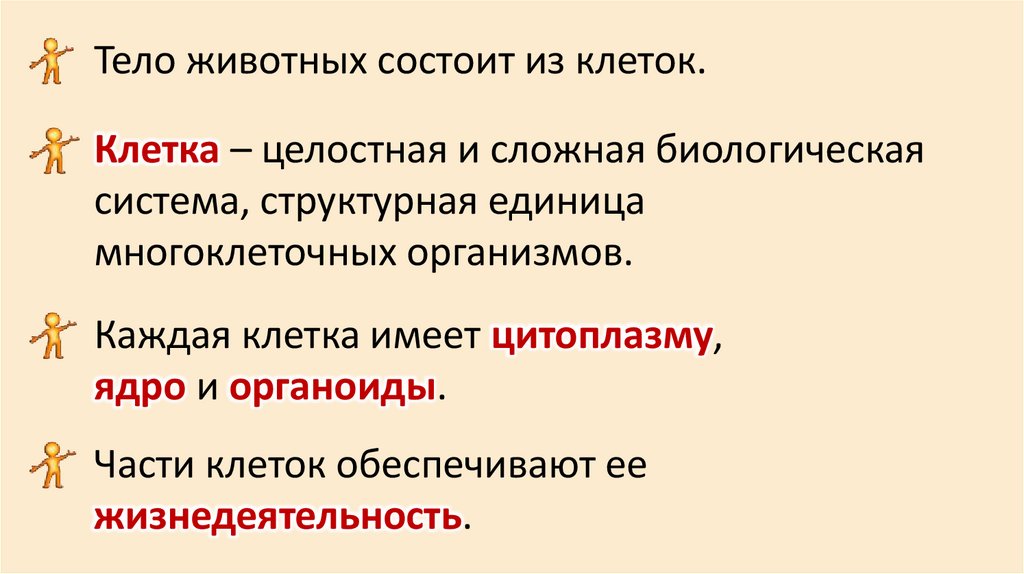 Тело животных состоит из клеток.

Клетка – целостная и сложная биологическая система, структурная единица многоклеточных организмов.

Каждая клетка имеет цитоплазму, ядро и органоиды.

Части клеток обеспечивают ее жизнедеятельность.